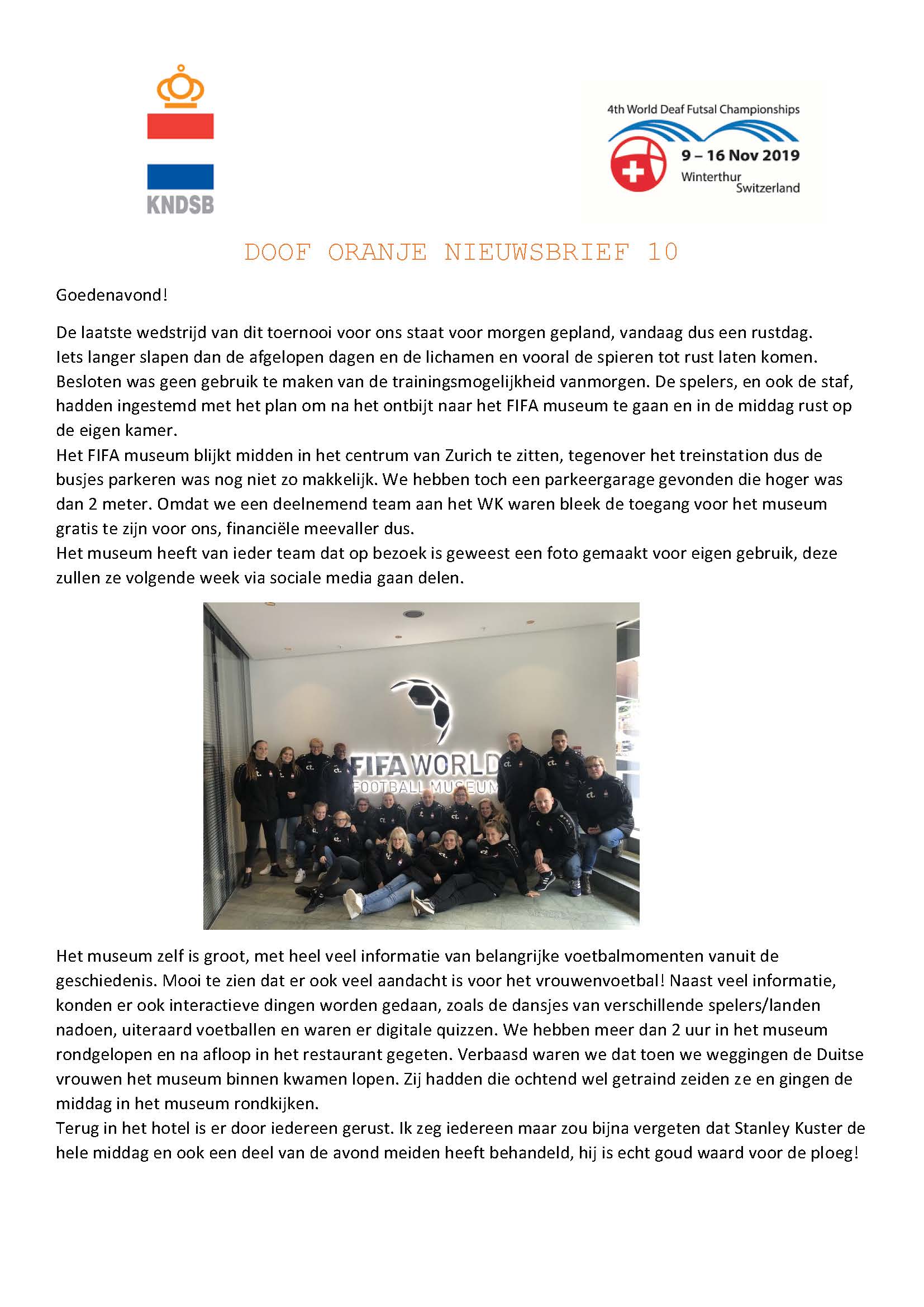 KNDSB

4th World Deaf Futsal Championships
9 – 16 Nov 2019
Winterthur
Switzerland

DOOF ORANJE NIEUWSBRIEF 10

Goedenavond!

De laatste wedstrijd van dit toernooi voor ons staat voor morgen gepland, vandaag dus een rustdag.
Iets langer slapen dan de afgelopen dagen en de lichamen en vooral de spieren tot rust laten komen. Besloten was geen gebruik te maken van de trainingsmogelijkheid vanmorgen. De spelers, en ook de staf, hadden ingestemd met het plan om na het ontbijt naar het FIFA museum te gaan en in de middag rust op de eigen kamer.
Het FIFA museum blijkt midden in het centrum van Zurich te zitten, tegenover het treinstation dus de busjes parkeren was nog niet zo makkelijk. We hebben toch een parkeergarage gevonden die hoger was dan 2 meter. Omdat we een deelnemend team aan het WK waren bleek de toegang voor het museum gratis te zijn voor ons, financiële meevaller dus.
Het museum heeft van ieder team dat op bezoek is geweest een foto gemaakt voor eigen gebruik, deze zullen ze volgende week via sociale media gaan delen.

FIFA WORLD
FOOTBALL MUSEUM

Het museum zelf is groot, met heel veel informatie van belangrijke voetbalmomenten vanuit de geschiedenis. Mooi te zien dat er ook veel aandacht is voor het vrouwenvoetbal! Naast veel informatie, konden er ook interactieve dingen worden gedaan, zoals de dansjes van verschillende spelers/landen nadoen, uiteraard voetballen en waren er digitale quizzen. We hebben meer dan 2 uur in het museum rondgelopen en na afloop in het restaurant gegeten. Verbaasd waren we dat toen we weggingen de Duitse vrouwen het museum binnen kwamen lopen. Zij hadden die ochtend wel getraind zeiden ze en gingen de middag in het museum rondkijken.
Terug in het hotel is er door iedereen gerust. Ik zeg iedereen maar zou bijna vergeten dat Stanley Kuster de hele middag en ook een deel van de avond meiden heeft behandeld, hij is echt goud waard voor de ploeg!